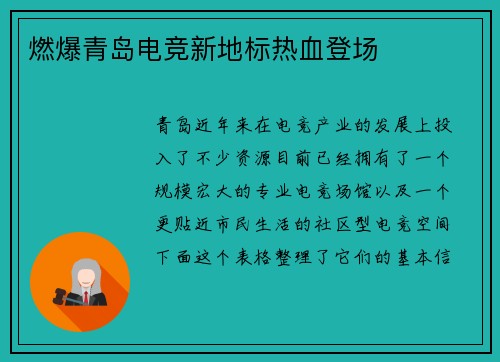 燃爆青岛电竞新地标热血登场

青岛近年来在电竞产业的发展上投入了不少资源目前已经拥有了一个规模宏大的专业电竞场馆以及一个更贴近市民生活的社区型电竞空间下面这个表格整理了它们的基本信